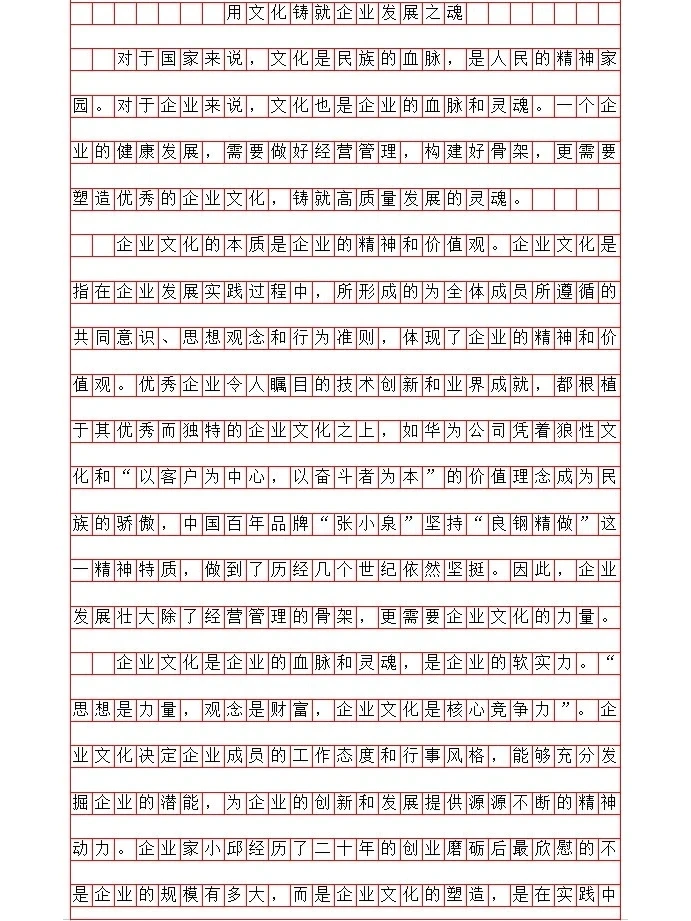 用文化铸就企业发展之魂

对于国家来说，文化是民族的血脉，是人民的精神家园。对于企业来说，文化也是企业的血脉和灵魂。一个企业的健康发展，需要做好经营管理，构建好骨架，更需要塑造优秀的企业文化，铸就高质量发展的灵魂。

企业文化的本质是企业的精神和价值观。企业文化是指在企业发展实践过程中，所形成的为全体成员所遵循的共同意识、思想观念和行为准则，体现了企业的精神和价值观。优秀企业令人瞩目的技术创新和业界成就，都根植于其优秀而独特的企业文化之上，如华为公司凭着狼性文化和“以客户为中心，以奋斗者为本”的价值理念成为民族的骄傲，中国百年品牌“张小泉”坚持“良钢精做”这一精神特质，做到了历经几个世纪依然坚挺。因此，企业发展壮大除了经营管理的骨架，更需要企业文化的力量。

企业文化是企业的血脉和灵魂，是企业的软实力。“思想是力量，观念是财富，企业文化是核心竞争力”。企业文化决定企业成员的工作态度和行事风格，能够充分发掘企业的潜能，为企业的创新和发展提供源源不断的精神动力。企业家小邱经历了二十年的创业磨砺后最欣慰的不是企业的规模有多大，而是企业文化的塑造，是在实践中